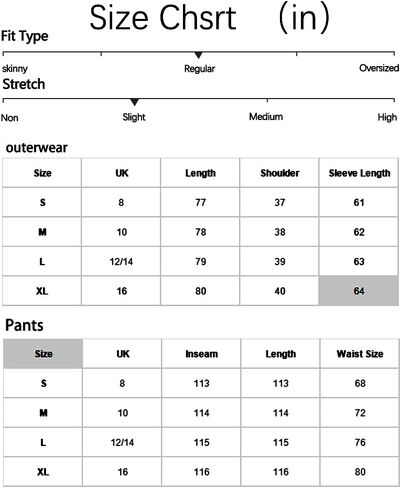 Size Chsrt （in）

Fit Type

skinny Regular Oversized

Stretch

Non Slight Medium High

outerwear

| Size | UK | Length | Shoulder | Sleeve Length |
|---|---|---|---|---|
| S | 8 | 77 | 37 | 61 |
| M | 10 | 78 | 38 | 62 |
| L | 12/14 | 79 | 39 | 63 |
| XL | 16 | 80 | 40 | 64 |

Pants

| Size | UK | Inseam | Length | Waist Size |
|---|---|---|---|---|
| S | 8 | 113 | 113 | 68 |
| M | 10 | 114 | 114 | 72 |
| L | 12/14 | 115 | 115 | 76 |
| XL | 16 | 116 | 116 | 80 |